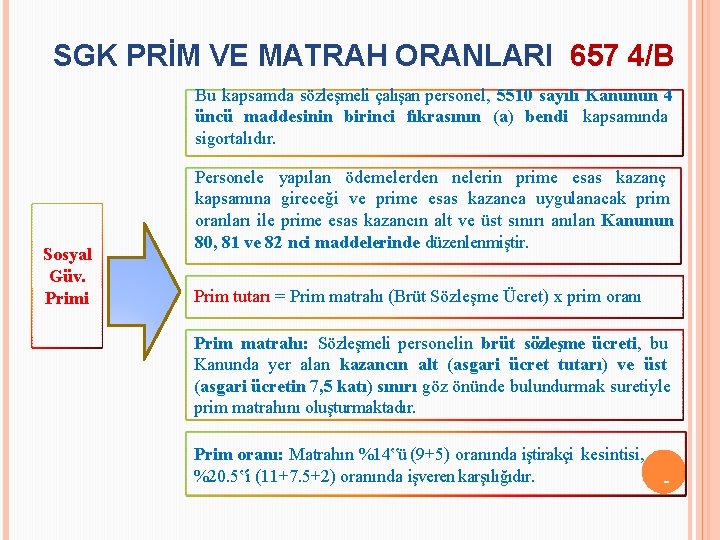 SGK PRİM VE MATRAH ORANLARI 657 4/B

Sosyal Güv. Primi

Bu kapsamda sözleşmeli çalışan personel, 5510 sayılı Kanunun 4 üncü maddesinin birinci fıkrasının (a) bendi kapsamında sigortalıdır.

Personele yapılan ödemelerden nelerin prime esas kazanç kapsamına gireceği ve prime esas kazanca uygulanacak prim oranları ile prime esas kazancın alt ve üst sınırı anılan Kanunun 80, 81 ve 82 nci maddelerinde düzenlenmiştir.

Prim tutarı = Prim matrahı (Brüt Sözleşme Ücret) x prim oranı

Prim matrahı: Sözleşmeli personelin brüt sözleşme ücreti, bu Kanunda yer alan kazancın alt (asgari ücret tutarı) ve üst (asgari ücretin 7,5 katı) sınırı göz önünde bulundurmak suretiyle prim matrahını oluşturmaktadır.

Prim oranı: Matrahın %14'ü (9+5) oranında iştirakçi kesintisi, %20.5'i (11+7.5+2) oranında işveren karşılığıdır.

-